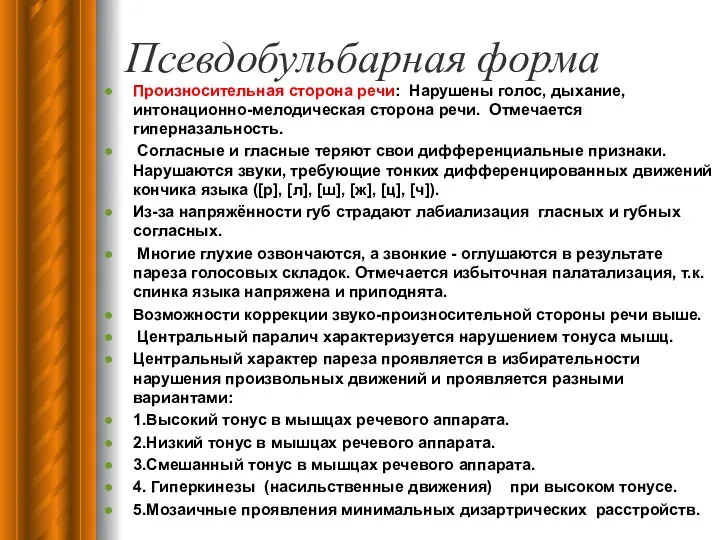 Псевдобульбарная форма

Произносительная сторона речи: Нарушены голос, дыхание, интонационно-мелодическая сторона речи. Отмечается гиперназальность.

Согласные и гласные теряют свои дифференциальные признаки. Нарушаются звуки, требующие тонких дифференцированных движений кончика языка ([р], [л], [ш], [ж], [ц], [ч]).

Из-за напряжённости губ страдают лабиализация гласных и губных согласных.

Многие глухие озвончаются, а звонкие - оглушаются в результате пареза голосовых складок. Отмечается избыточная палатализация, т.к. спинка языка напряжена и приподнята.

Возможности коррекции звуко-произносительной стороны речи выше.

Центральный паралич характеризуется нарушением тонуса мышц.

Центральный характер пареза проявляется в избирательности нарушения произвольных движений и проявляется разными вариантами:

1.Высокий тонус в мышцах речевого аппарата.

2.Низкий тонус в мышцах речевого аппарата.

3.Смешанный тонус в мышцах речевого аппарата.

4. Гиперкинезы (насильственные движения) при высоком тонусе.

5.Мозаичные проявления минимальных дизартрических расстройств.